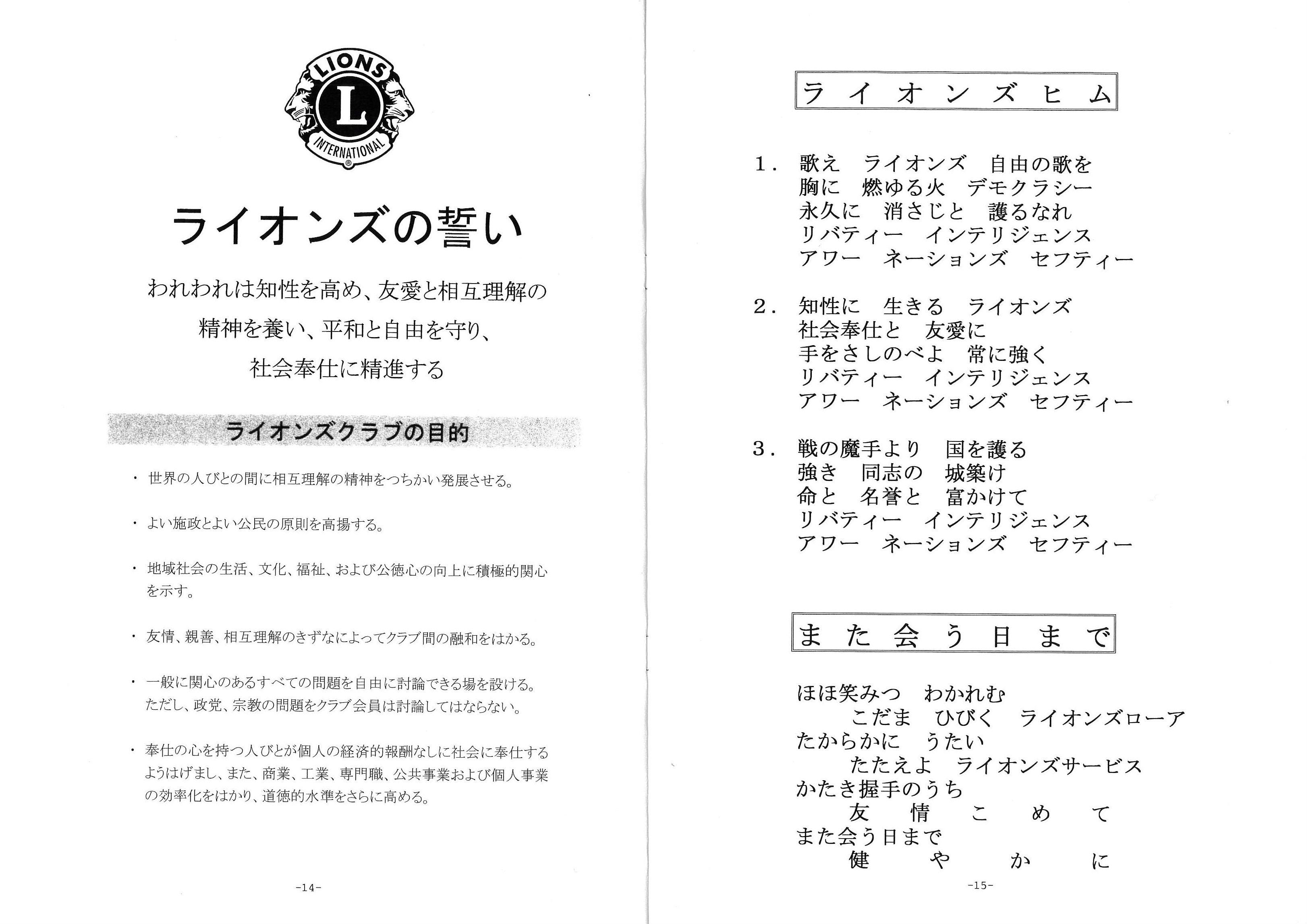 LIONS
L
INTERNATIONAL

ライオンズの誓い

われわれは知性を高め、友愛と相互理解の
精神を養い、平和と自由を守り、
社会奉仕に精進する

ライオンズクラブの目的

・世界の人びとの間に相互理解の精神をつちかい発展させる。

・よい施政とよい公民の原則を高揚する。

・地域社会の生活、文化、福祉、および公徳心の向上に積極的関心を示す。

・友情、親善、相互理解のきずなによってクラブ間の融和をはかる。

・一般に関心のあるすべての問題を自由に討論できる場を設ける。ただし、政党、宗教の問題をクラブ会員は討論してはならない。

・奉仕の心を持つ人びとが個人の経済的報酬なしに社会に奉仕するようはげまし、また、商業、工業、専門職、公共事業および個人事業の効率化をはかり、道徳的水準をさらに高める。

-14-

ライオンズヒム

1. 歌え　ライオンズ　自由の歌を
胸に　燃ゆる火　デモクラシー
永久に　消さじと　護るなれ
リバティー　インテリジェンス
アワー　ネーションズ　セフティー

2. 知性に　生きる　ライオンズ
社会奉仕と　友愛に
手をさしのべよ　常に強く
リバティー　インテリジェンス
アワー　ネーションズ　セフティー

3. 戦の魔手より　国を護る
強き　同志の　城築け
命と　名誉と　富かけて
リバティー　インテリジェンス
アワー　ネーションズ　セフティー

また会う日まで

ほほ笑みつ　わかれむ
こだま　ひびく　ライオンズローア
たからかに　うたい
たたえよ　ライオンズサービス
かたき握手のうち
友　情　こ　め　て
また会う日まで
健　や　か　に

-15-